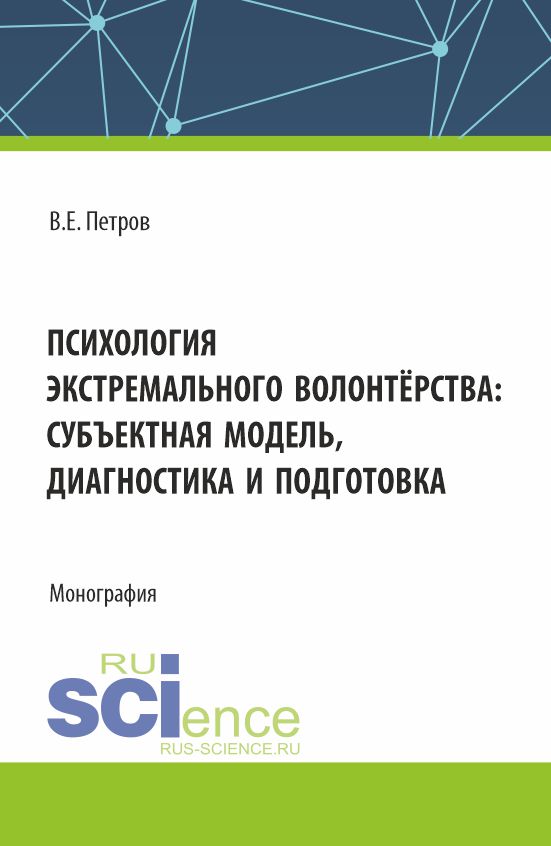 В.Е. Петров

ПСИХОЛОГИЯ ЭКСТРЕМАЛЬНОГО ВОЛОНТЁРСТВА: СУБЪЕКТНАЯ МОДЕЛЬ, ДИАГНОСТИКА И ПОДГОТОВКА

Монография

RU
SCIence
RUS-SCIENCE.RU